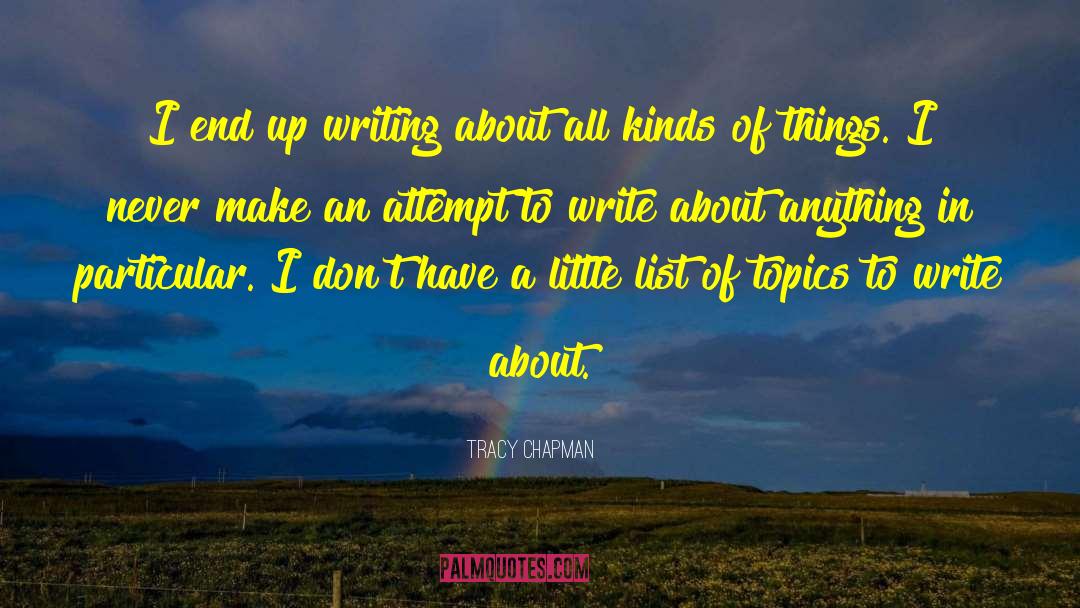 I end up writing about all kinds of things. I never make an attempt to write about anything in particular. I don't have a little list of topics to write about.

TRACY CHAPMAN

PALMQUOTES.COM